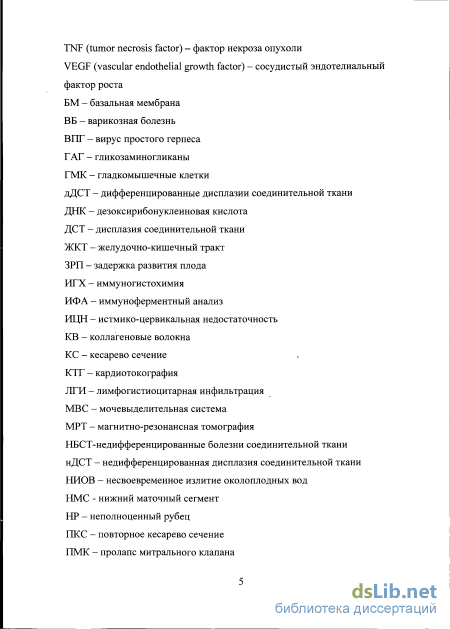 TNF (tumor necrosis factor) – фактор некроза опухоли

VEGF (vascular endothelial growth factor) – сосудистый эндотелиальный фактор роста

БМ – базальная мембрана

ВБ – варикозная болезнь

ВПГ – вирус простого герпеса

ГАГ – гликозаминогликаны

ГМК – гладкомышечные клетки

дДСТ – дифференцированные дисплазии соединительной ткани

ДНК – дезоксирибонуклеиновая кислота

ДСТ – дисплазия соединительной ткани

ЖКТ – желудочно-кишечный тракт

ЗРП – задержка развития плода

ИГХ – иммуногистохимия

ИФА – иммуноферментный анализ

ИЦН – истмико-цервикальная недостаточность

КВ – коллагеновые волокна

КС – кесарево сечение

КТГ – кардиотокография

ЛГИ – лимфогистиоцитарная инфильтрация

МВС – мочевыделительная система

МРТ – магнитно-резонансная томография

НБСТ-недифференцированные болезни соединительной ткани

нДСТ – недифференцированная дисплазия соединительной ткани

НИОВ – несвоевременное излитие околоплодных вод

НМС - нижний маточный сегмент

НР – неполноценный рубец

ПКС – повторное кесарево сечение

ПМК – пролапс митрального клапана

5

dsLib.net
библиотека диссертаций